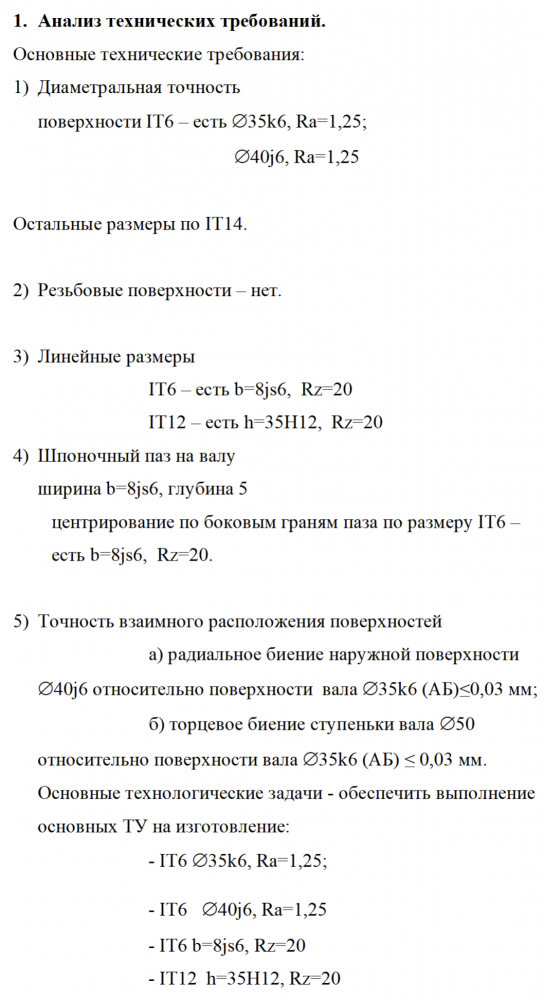 1. Анализ технических требований.

Основные технические требования:

1) Диаметральная точность поверхности IT6 – есть ∅35k6, Ra=1,25;

∅40j6, Ra=1,25

Остальные размеры по IT14.

2) Резьбовые поверхности – нет.

3) Линейные размеры

IT6 – есть b=8js6, Rz=20

IT12 – есть h=35H12, Rz=20

4) Шпоночный паз на валу ширина b=8js6, глубина 5 центрирование по боковым граням паза по размеру IT6 – есть b=8js6, Rz=20.

5) Точность взаимного расположения поверхностей

а) радиальное биение наружной поверхности ∅40j6 относительно поверхности вала ∅35k6 (АБ)≤0,03 мм;

б) торцевое биение ступеньки вала ∅50 относительно поверхности вала ∅35k6 (АБ) ≤ 0,03 мм.

Основные технологические задачи - обеспечить выполнение основных ТУ на изготовление:

- IT6 ∅35k6, Ra=1,25;

- IT6 ∅40j6, Ra=1,25

- IT6 b=8js6, Rz=20

- IT12 h=35H12, Rz=20